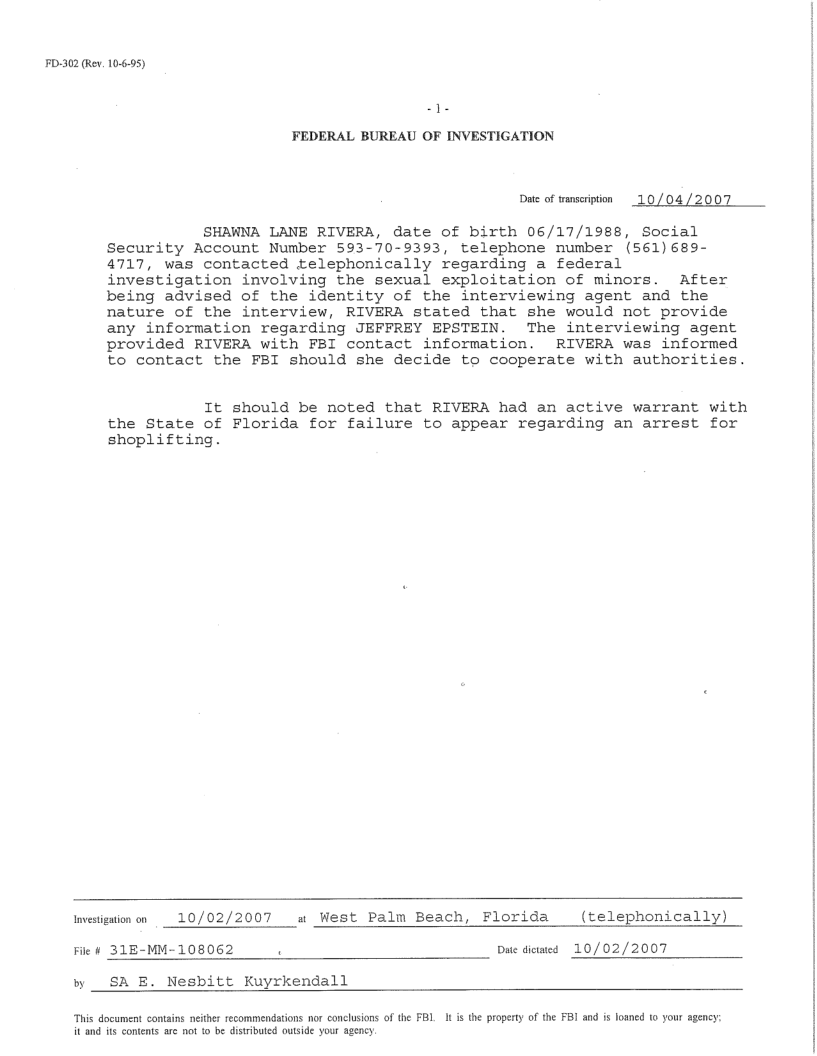 FD-302 (Rev. 10-6-95)

- 1 -

FEDERAL BUREAU OF INVESTIGATION

Date of transcription 10/04/2007

SHAWNA LANE RIVERA, date of birth 06/17/1988, Social Security Account Number 593-70-9393, telephone number (561)689-4717, was contacted telephonically regarding a federal investigation involving the sexual exploitation of minors. After being advised of the identity of the interviewing agent and the nature of the interview, RIVERA stated that she would not provide any information regarding JEFFREY EPSTEIN. The interviewing agent provided RIVERA with FBI contact information. RIVERA was informed to contact the FBI should she decide to cooperate with authorities.

It should be noted that RIVERA had an active warrant with the State of Florida for failure to appear regarding an arrest for shoplifting.

Investigation on 10/02/2007 at West Palm Beach, Florida (telephonically)

File # 31E-MM-108062 Date dictated 10/02/2007

by SA E. Nesbitt Kuyrkendall

This document contains neither recommendations nor conclusions of the FBI. It is the property of the FBI and is loaned to your agency; it and its contents are not to be distributed outside your agency.